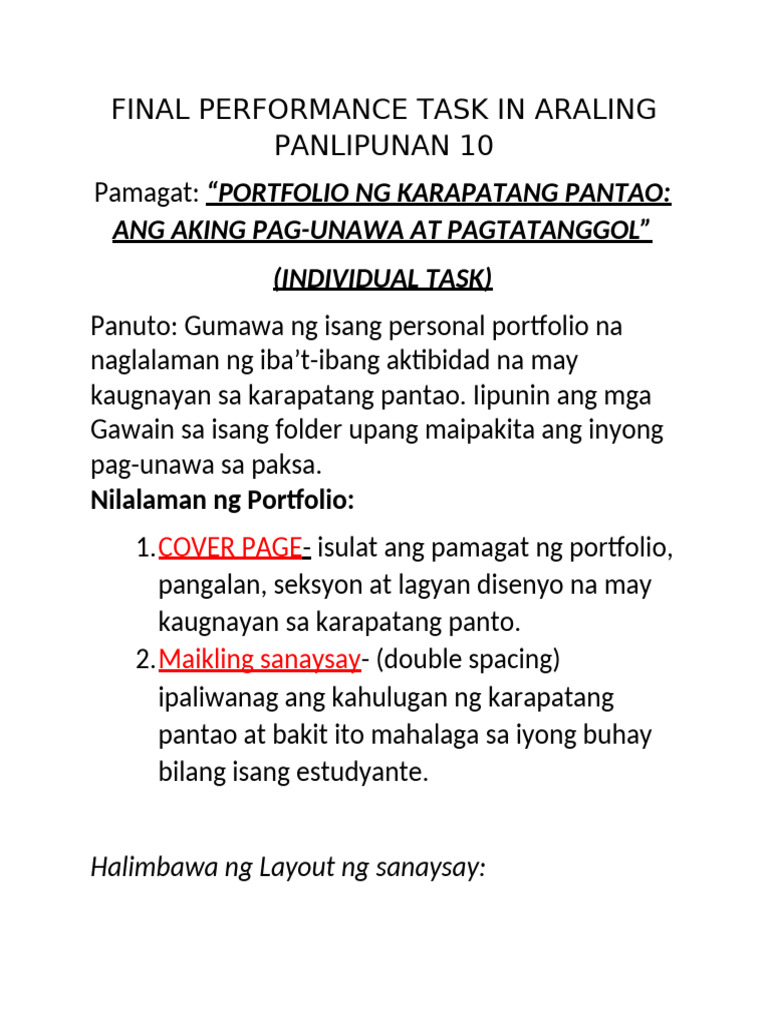 FINAL PERFORMANCE TASK IN ARALING PANLIPUNAN 10

Pamagat: “PORTFOLIO NG KARAPATANG PANTAO: ANG AKING PAG-UNAWA AT PAGTATANGGOL”

(INDIVIDUAL TASK)

Panuto: Gumawa ng isang personal portfolio na naglalaman ng iba’t-ibang aktibidad na may kaugnayan sa karapatang pantao. Iipunin ang mga Gawain sa isang folder upang maipakita ang inyong pag-unawa sa paksa.
Nilalaman ng Portfolio:

1. COVER PAGE- isulat ang pamagat ng portfolio, pangalan, seksyon at lagyan disenyo na may kaugnayan sa karapatang panto.
2. Maikling sanaysay- (double spacing) ipaliwanag ang kahulugan ng karapatang pantao at bakit ito mahalaga sa iyong buhay bilang isang estudyante.

Halimbawa ng Layout ng sanaysay: